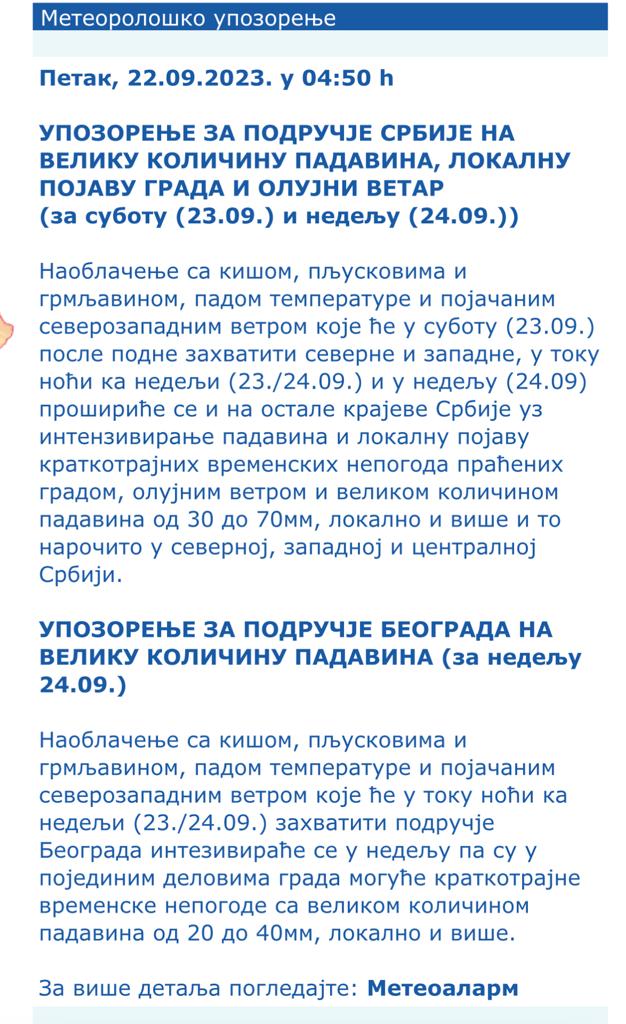 Метеоролошко упозорење

Петак, 22.09.2023. у 04:50 h

УПОЗОРЕЊЕ ЗА ПОДРУЧЈЕ СРБИЈЕ НА ВЕЛИКУ КОЛИЧИНУ ПАДАВИНА, ЛОКАЛНУ ПОЈАВУ ГРАДА И ОЛУЈНИ ВЕТАР (за суботу (23.09.) и недељу (24.09.))

Наоблачење са кишом, пљусковима и грмљавином, падом температуре и појачаним северозападним ветром које ће у суботу (23.09.) после подне захватити северне и западне, у току ноћи ка недељи (23./24.09.) и у недељу (24.09) прошириће се и на остале крајеве Србије уз интензивирање падавина и локалну појаву краткотрајних временских непогода праћених градом, олујним ветром и великом количином падавина од 30 до 70мм, локално и више и то нарочито у северној, западној и централној Србији.

УПОЗОРЕЊЕ ЗА ПОДРУЧЈЕ БЕОГРАДА НА ВЕЛИКУ КОЛИЧИНУ ПАДАВИНА (за недељу 24.09.)

Наоблачење са кишом, пљусковима и грмљавином, падом температуре и појачаним северозападним ветром које ће у току ноћи ка недељи (23./24.09.) захватити подручје Београда интезивираће се у недељу па су у појединим деловима града могуће краткотрајне временске непогоде са великом количином падавина од 20 до 40мм, локално и више.

За више детаља погледајте: Метеоаларм